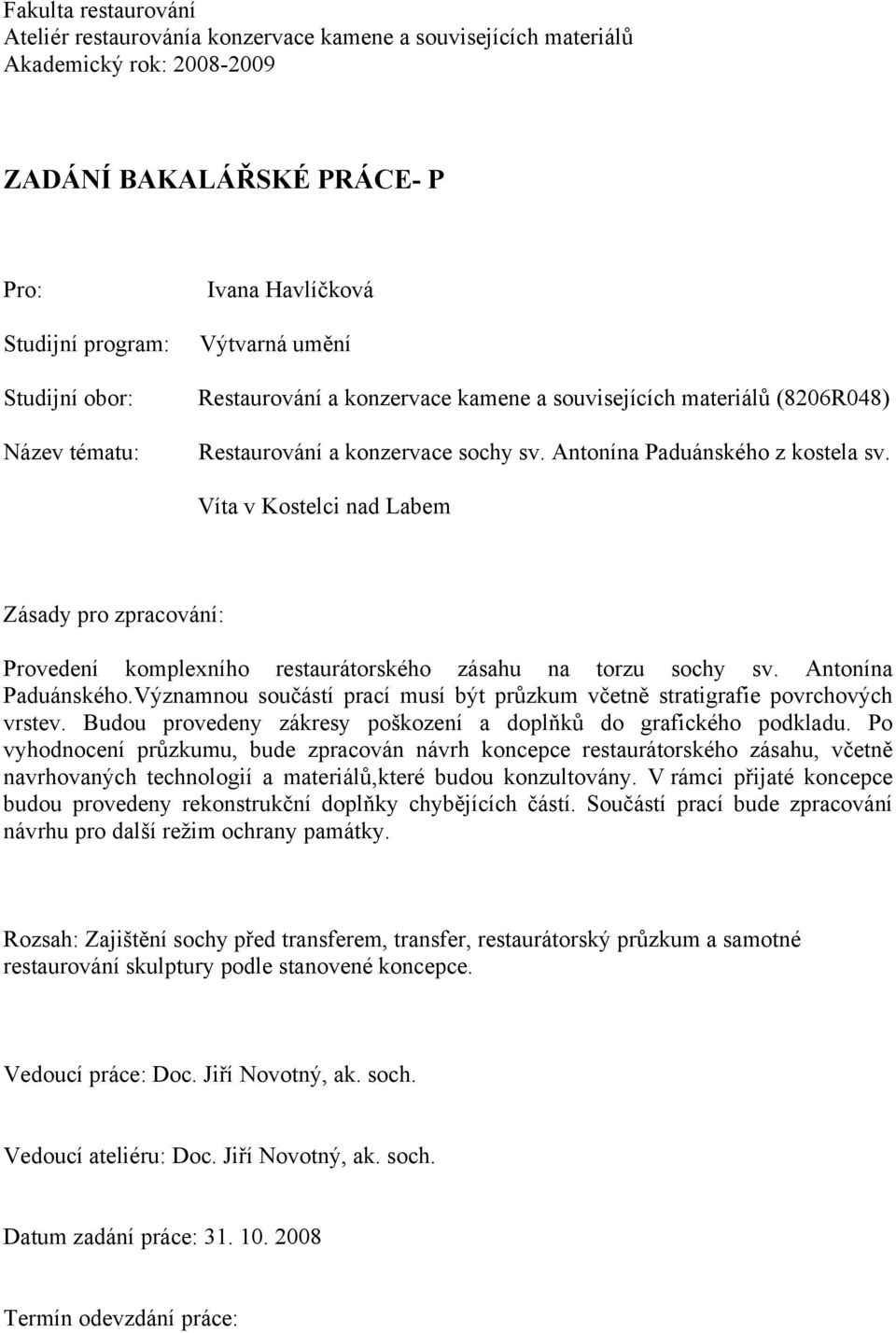 Fakulta restaurování
Ateliér restaurovánía konzervace kamene a souvisejících materiálů
Akademický rok: 2008-2009

ZADÁNÍ BAKALÁŘSKÉ PRÁCE- P

Pro: Ivana Havlíčková

Studijní program: Výtvarná umění

Studijní obor: Restaurování a konzervace kamene a souvisejících materiálů (8206R048)

Název tématu: Restaurování a konzervace sochy sv. Antonína Paduánského z kostela sv. Víta v Kostelci nad Labem

Zásady pro zpracování:

Provedení komplexního restaurátorského zásahu na torzu sochy sv. Antonína Paduánského.Významnou součástí prací musí být průzkum včetně stratigrafie povrchových vrstev. Budou provedeny zákresy poškození a doplňků do grafického podkladu. Po vyhodnocení průzkumu, bude zpracován návrh koncepce restaurátorského zásahu, včetně navrhovaných technologií a materiálů,které budou konzultovány. V rámci přijaté koncepce budou provedeny rekonstrukční doplňky chybějících částí. Součástí prací bude zpracování návrhu pro další režim ochrany památky.

Rozsah: Zajištění sochy před transferem, transfer, restaurátorský průzkum a samotné restaurování skulptury podle stanovené koncepce.

Vedoucí práce: Doc. Jiří Novotný, ak. soch.

Vedoucí ateliéru: Doc. Jiří Novotný, ak. soch.

Datum zadání práce: 31. 10. 2008

Termín odevzdání práce: